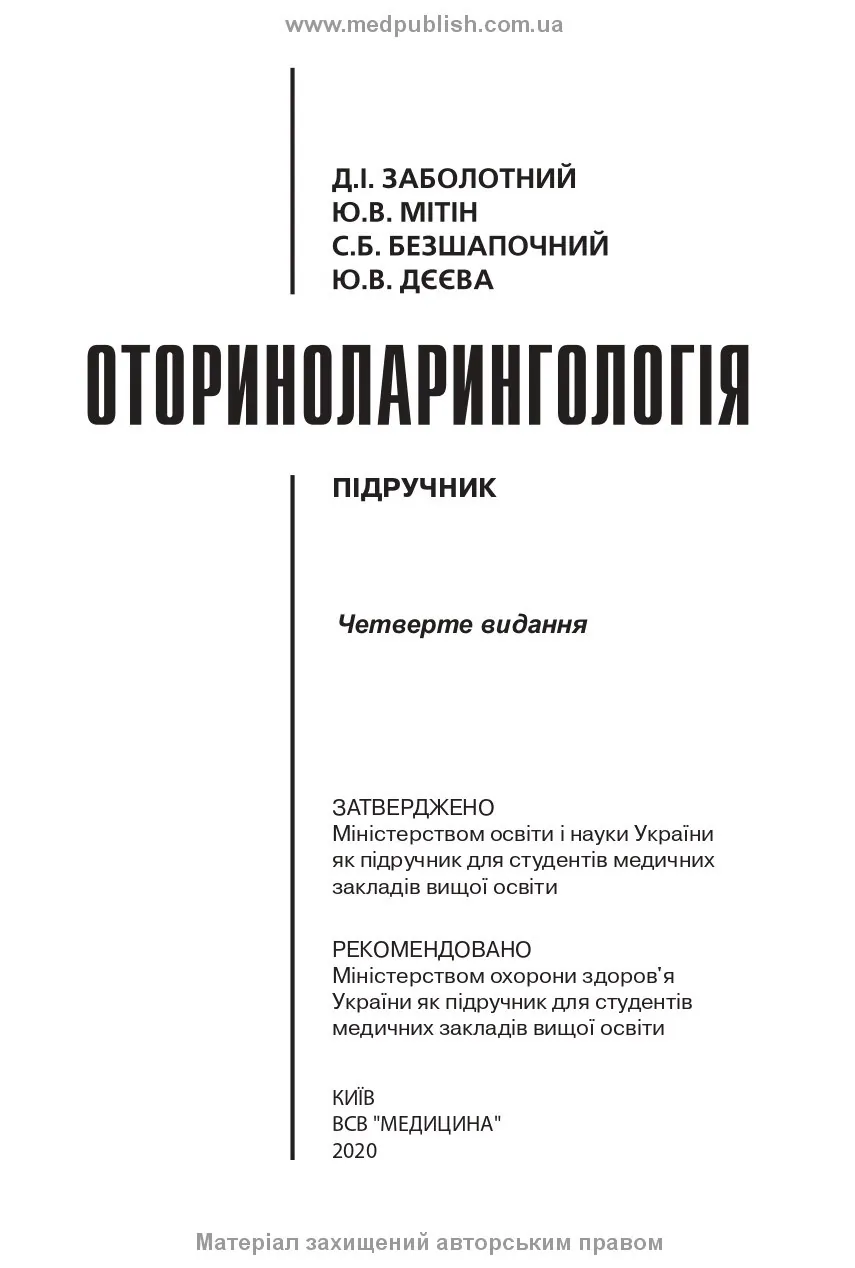 www.medpublish.com.ua

Д.І. ЗАБОЛОТНИЙ
Ю.В. МІТІН
С.Б. БЕЗШАПОЧНИЙ
Ю.В. ДЄЄВА

ОТОРИНОЛАРИНГОЛОГІЯ

ПІДРУЧНИК

Четверте видання

ЗАТВЕРДЖЕНО
Міністерством освіти і науки України як підручник для студентів медичних закладів вищої освіти

РЕКОМЕНДОВАНО
Міністерством охорони здоров'я України як підручник для студентів медичних закладів вищої освіти

КИЇВ
ВСВ "МЕДИЦИНА"
2020

Матеріал захищений авторським правом